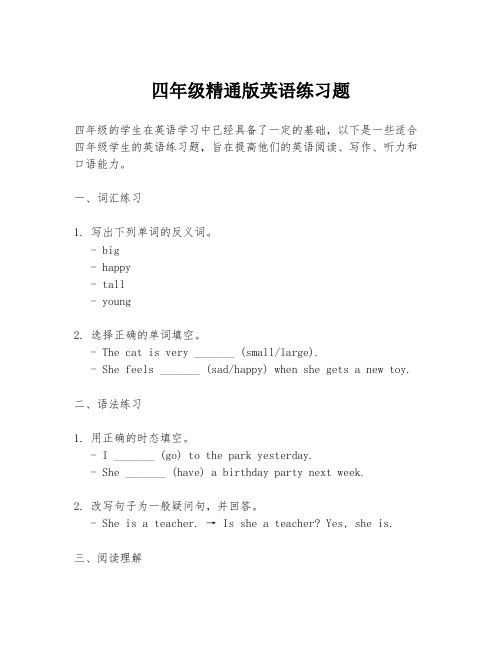 四年级精通版英语练习题

四年级的学生在英语学习中已经具备了一定的基础，以下是一些适合四年级学生的英语练习题，旨在提高他们的英语阅读、写作、听力和口语能力。

一、词汇练习

1. 写出下列单词的反义词。
- big
- happy
- tall
- young

2. 选择正确的单词填空。
- The cat is very _______ (small/large).
- She feels _______ (sad/happy) when she gets a new toy.

二、语法练习

1. 用正确的时态填空。
- I _______ (go) to the park yesterday.
- She _______ (have) a birthday party next week.

2. 改写句子为一般疑问句，并回答。
- She is a teacher. → Is she a teacher? Yes, she is.

三、阅读理解